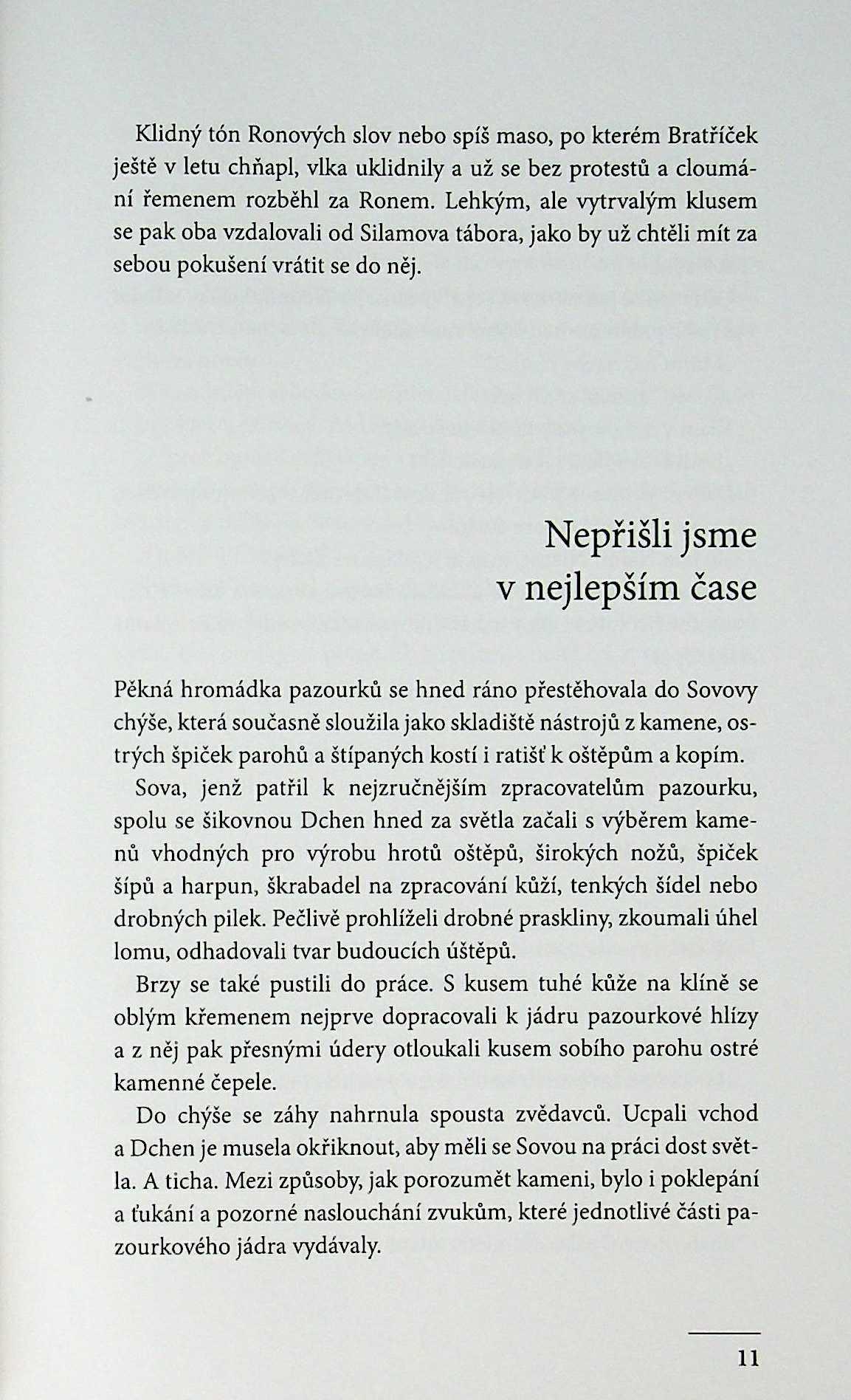 Klidný tón Ronových slov nebo spíš maso, po kterém Bratříček ještě v letu chňapl, vlka uklidnily a už se bez protestů a cloumání řemenem rozběhl za Ronem. Lehkým, ale vytrvalým klusem se pak oba vzdalovali od Silamova tábora, jako by už chtěli mít za sebou pokušení vrátit se do něj.

Nepřišli jsme v nejlepším čase

Pěkná hromádka pazourků se hned ráno přestěhovala do Sovovy chýše, která současně sloužila jako skladiště nástrojů z kamene, ostrých špiček parohů a štípaných kostí i ratišť k oštěpům a kopím.

Sova, jenž patřil k nejzručnějším zpracovatelům pazourku, spolu se šikovnou Dchen hned za světla začali s výběrem kamenů vhodných pro výrobu hrotů oštěpů, širokých nožů, špiček šípů a harpun, škrabadel na zpracování kůží, tenkých šídel nebo drobných pilek. Pečlivě prohlíželi drobné praskliny, zkoumali úhel lomu, odhadovali tvar budoucích úštěpů.

Brzy se také pustili do práce. S kusem tuhé kůže na klíně se oblým křemenem nejprve dopracovali k jádru pazourkové hlízy a z něj pak přesnými údery otloukali kusem sobího parohu ostré kamenné čepele.

Do chýše se záhy nahrnula spousta zvědavců. Ucpali vchod a Dchen je musela okřiknout, aby měli se Sovou na práci dost světla. A ticha. Mezi způsoby, jak porozumět kameni, bylo i poklepání a ťukání a pozorné naslouchání zvukům, které jednotlivé části pazourkového jádra vydávaly.

11